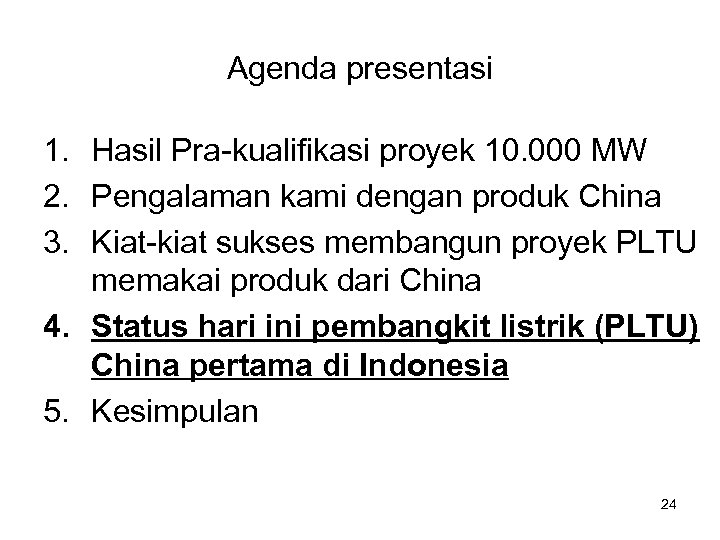 Agenda presentasi

1. Hasil Pra-kualifikasi proyek 10.000 MW
2. Pengalaman kami dengan produk China
3. Kiat-kiat sukses membangun proyek PLTU memakai produk dari China
4. Status hari ini pembangkit listrik (PLTU) China pertama di Indonesia
5. Kesimpulan

24